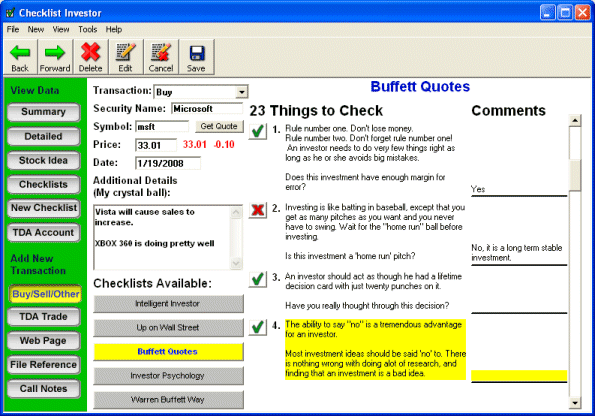 Checklist Investor

File New View Tools Help

Back Forward Delete Edit Cancel Save

View Data

Summary

Detailed

Stock Idea

Checklists

New Checklist

TDA Account

Add New Transaction

Buy/Sell/Other

TDA Trade

Web Page

File Reference

Call Notes

Transaction: Buy

Security Name: Microsoft

Symbol: msft Get Quote

Price: 33.01 33.01 -0.10

Date: 1/19/2008

Additional Details (My crystal ball):

Vista will cause sales to increase.

XBOX 360 is doing pretty well

Checklists Available:

Intelligent Investor

Up on Wall Street

Buffett Quotes

Investor Psychology

Warren Buffett Way

Buffett Quotes

23 Things to Check

Comments

1. Rule number one. Don't lose money.
Rule number two. Don't forget rule number one!
An investor needs to do very few things right as long as he or she avoids big mistakes.

Does this investment have enough margin for error?

Yes

2. Investing is like batting in baseball, except that you get as many pitches as you want and you never have to swing. Wait for the "home run" ball before investing.

Is this investment a 'home run' pitch?

No, it is a long term stable investment.

3. An investor should act as though he had a lifetime decision card with just twenty punches on it.

Have you really thought through this decision?

4. The ability to say "no" is a tremendous advantage for an investor.

Most investment ideas should be said 'no' to. There is nothing wrong with doing alot of research, and finding that an investment is a bad idea.